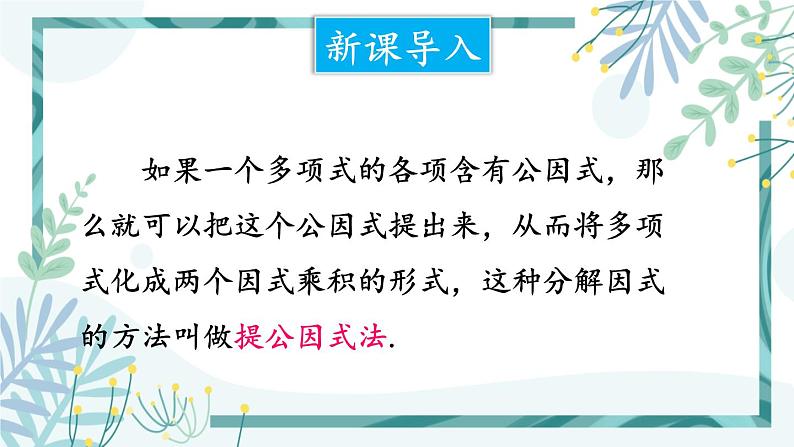 新课导入

如果一个多项式的各项含有公因式，那么就可以把这个公因式提出来，从而将多项式化成两个因式乘积的形式，这种分解因式的方法叫做提公因式法.